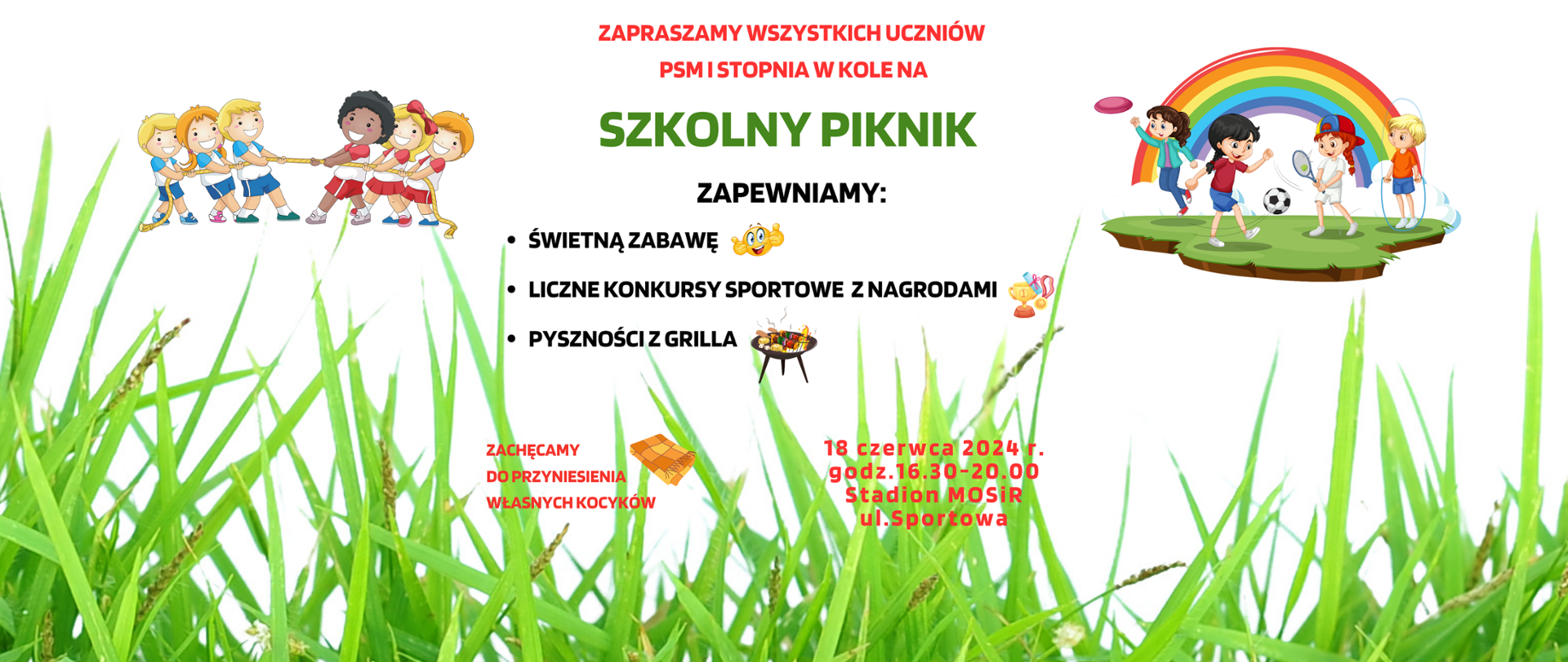 ZAPRASZAMY WSZYSTKICH UCZNIÓW
PSM I STOPNIA W KOLE NA

SZKOLNY PIKNIK

ZAPEWNIAMY:

• ŚWIETNĄ ZABAWĘ
• LICZNE KONKURSY SPORTOWE Z NAGRODAMI
• PYSZNOŚCI Z GRILLA

ZACHĘCAMY
DO PRZYNIESIENIA
WŁASNYCH KOCYKÓW

18 czerwca 2024 r.
godz.16.30-20.00
Stadion MOSiR
ul.Sportowa